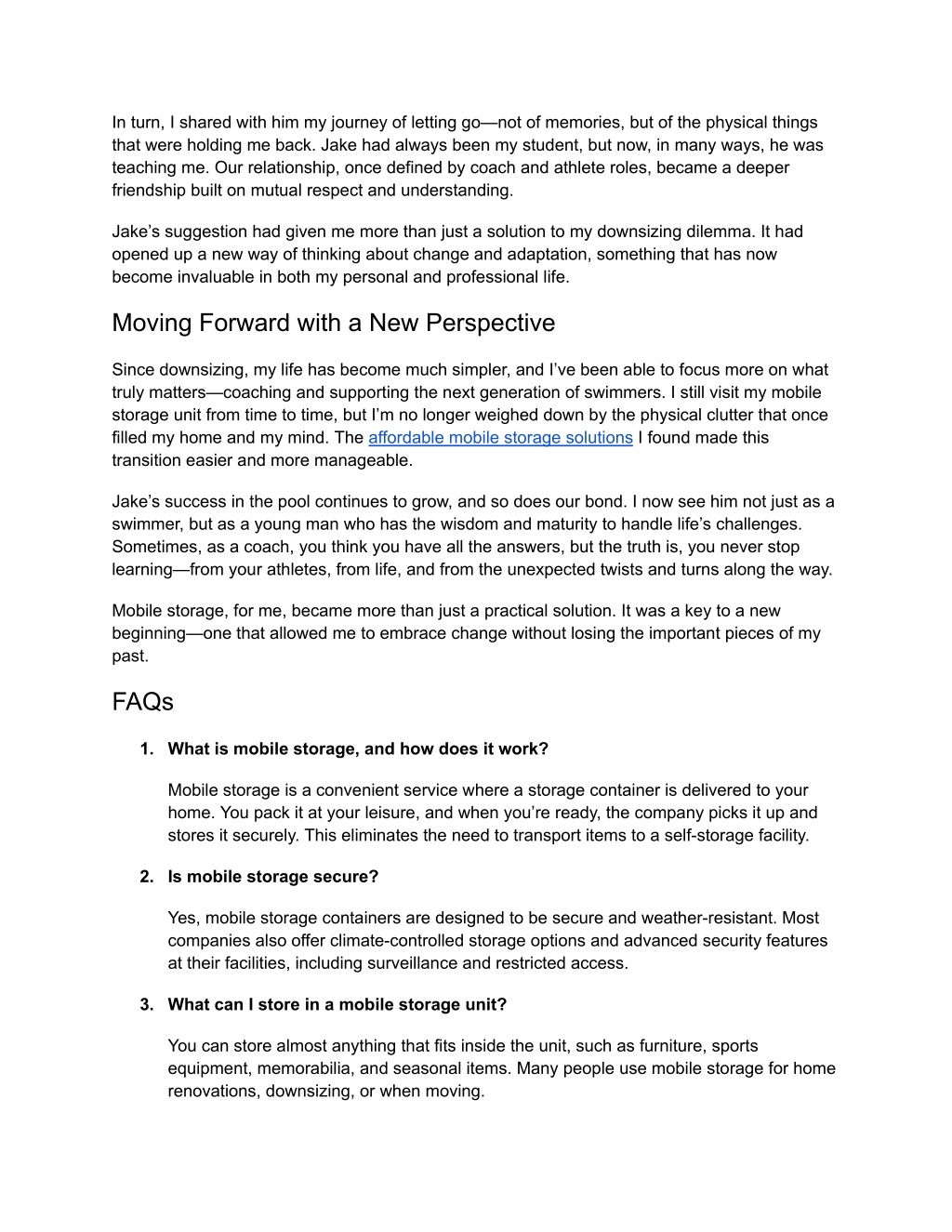 In turn, I shared with him my journey of letting go—not of memories, but of the physical things that were holding me back. Jake had always been my student, but now, in many ways, he was teaching me. Our relationship, once defined by coach and athlete roles, became a deeper friendship built on mutual respect and understanding.

Jake’s suggestion had given me more than just a solution to my downsizing dilemma. It had opened up a new way of thinking about change and adaptation, something that has now become invaluable in both my personal and professional life.

Moving Forward with a New Perspective

Since downsizing, my life has become much simpler, and I’ve been able to focus more on what truly matters—coaching and supporting the next generation of swimmers. I still visit my mobile storage unit from time to time, but I’m no longer weighed down by the physical clutter that once filled my home and my mind. The affordable mobile storage solutions I found made this transition easier and more manageable.

Jake’s success in the pool continues to grow, and so does our bond. I now see him not just as a swimmer, but as a young man who has the wisdom and maturity to handle life’s challenges. Sometimes, as a coach, you think you have all the answers, but the truth is, you never stop learning—from your athletes, from life, and from the unexpected twists and turns along the way.

Mobile storage, for me, became more than just a practical solution. It was a key to a new beginning—one that allowed me to embrace change without losing the important pieces of my past.

FAQs

1. What is mobile storage, and how does it work?

Mobile storage is a convenient service where a storage container is delivered to your home. You pack it at your leisure, and when you’re ready, the company picks it up and stores it securely. This eliminates the need to transport items to a self-storage facility.

2. Is mobile storage secure?

Yes, mobile storage containers are designed to be secure and weather-resistant. Most companies also offer climate-controlled storage options and advanced security features at their facilities, including surveillance and restricted access.

3. What can I store in a mobile storage unit?

You can store almost anything that fits inside the unit, such as furniture, sports equipment, memorabilia, and seasonal items. Many people use mobile storage for home renovations, downsizing, or when moving.